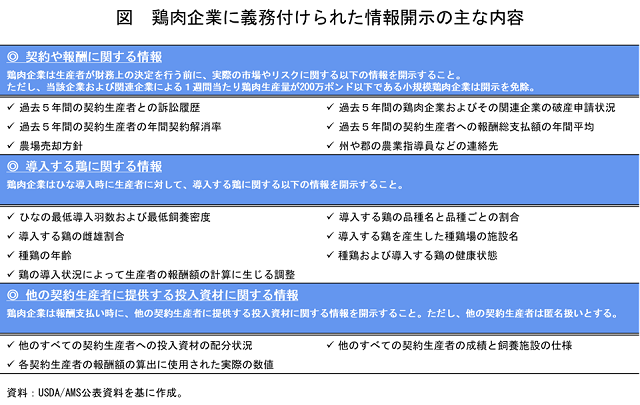 図　鶏肉企業に義務付けられた情報開示の主な内容

◎ 契約や報酬に関する情報
鶏肉企業は生産者が財務上の決定を行う前に、実際の市場やリスクに関する以下の情報を開示すること。
ただし、当該企業および関連企業による１週間当たり鶏肉生産量が200万ポンド以下である小規模鶏肉企業は開示を免除。

✓ 過去５年間の契約生産者との訴訟履歴
✓ 過去５年間の契約生産者の年間契約解消率
✓ 農場売却方針
✓ 過去５年間の鶏肉企業およびその関連企業の破産申請状況
✓ 過去５年間の契約生産者への報酬総支払額の年間平均
✓ 州や郡の農業指導員などの連絡先

◎ 導入する鶏に関する情報
鶏肉企業はひな導入時に生産者に対して、導入する鶏に関する以下の情報を開示すること。

✓ ひなの最低導入羽数および最低飼養密度
✓ 導入する鶏の雌雄割合
✓ 種鶏の年齢
✓ 鶏の導入状況によって生産者の報酬額の計算に生じる調整
✓ 導入する鶏の品種名と品種ごとの割合
✓ 導入する鶏を産生した種鶏場の施設名
✓ 種鶏および導入する鶏の健康状態

◎ 他の契約生産者に提供する投入資材に関する情報
鶏肉企業は報酬支払い時に、他の契約生産者に提供する投入資材に関する情報を開示すること。ただし、他の契約生産者は匿名扱いとする。

✓ 他のすべての契約生産者への投入資材の配分状況
✓ 各契約生産者の報酬額の算出に使用された実際の数値
✓ 他のすべての契約生産者の成績と飼養施設の仕様

資料：USDA/AMS公表資料を基に作成。